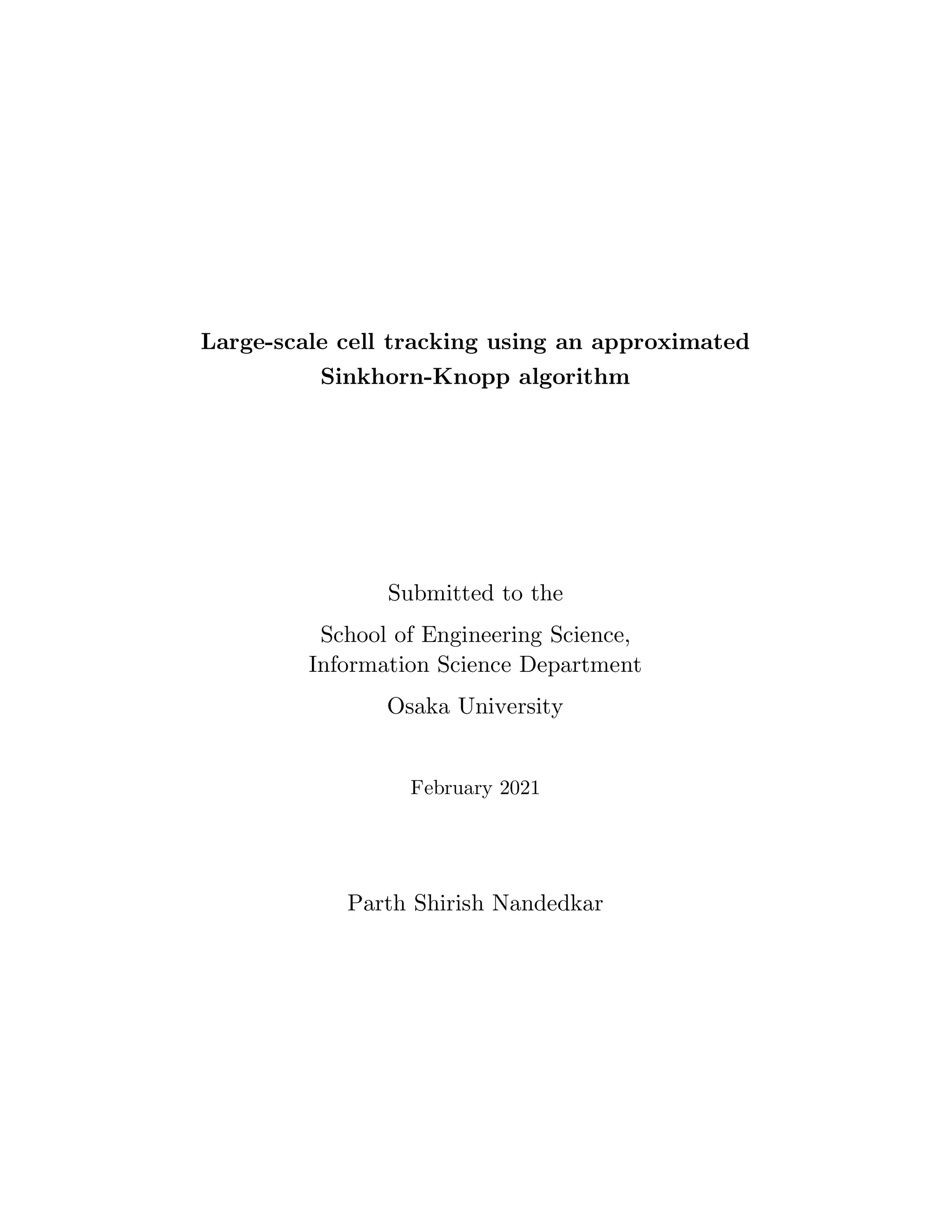 Large-scale cell tracking using an approximated Sinkhorn-Knopp algorithm

Submitted to the

School of Engineering Science,
Information Science Department

Osaka University

February 2021

Parth Shirish Nandedkar